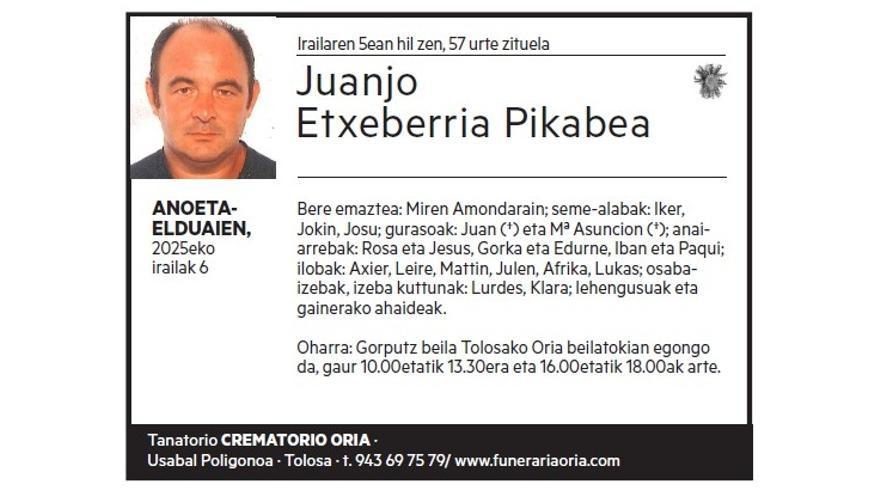 Irailaren 5ean hil zen, 57 urte zituela

Juanjo
Etxeberria Pikabea

ANOETA-ELDUAIEN,
2025eko
irailak 6

Bere emaztea: Miren Amondarain; seme-alabak: Iker, Jokin, Josu; gurasoak: Juan (†) eta Mª Asuncion (†); anai-arrebak: Rosa eta Jesus, Gorka eta Edurne, Iban eta Paqui; ilobak: Axier, Leire, Mattin, Julen, Afrika, Lukas; osaba-izebak, izeba kuttunak: Lurdes, Klara; lehengusuak eta gainerako ahaideak.

Oharra: Gorputz beila Tolosako Oria beilatokian egongo da, gaur 10.00etatik 13.30era eta 16.00etatik 18.00ak arte.

Tanatorio CREMATORIO ORIA ·
Usabal Poligonoa · Tolosa · t. 943 69 75 79/ www.funerariaoria.com